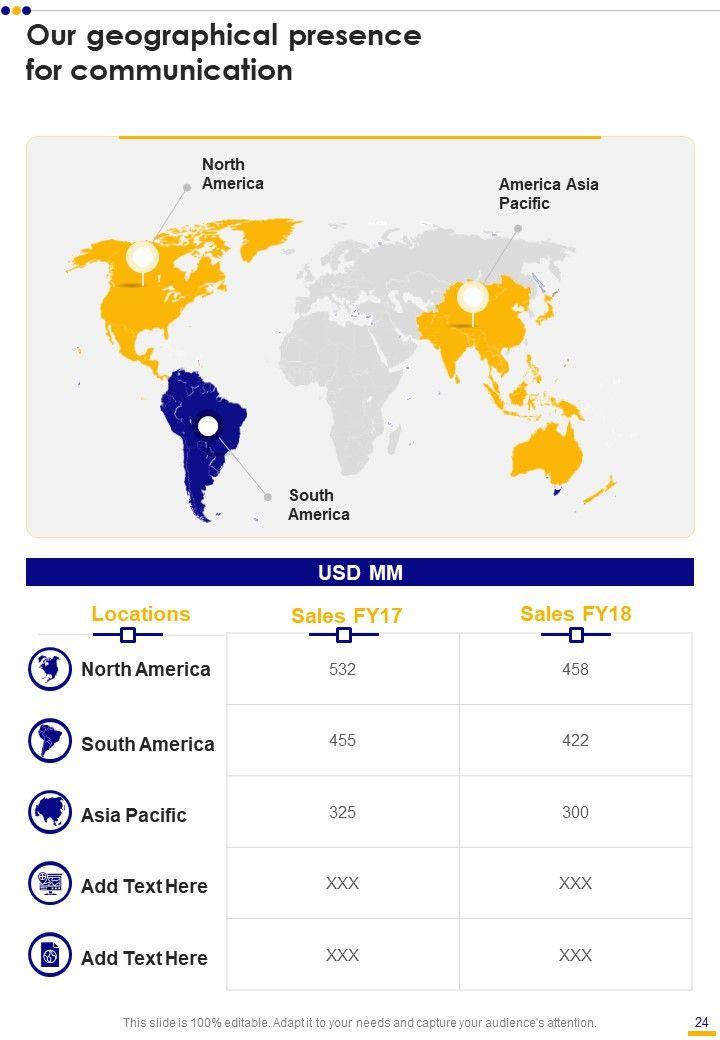 Our geographical presence for communication

North America

America Asia Pacific

South America

USD MM

| Locations | Sales FY17 | Sales FY18 |
|---|---|---|
| North America | 532 | 458 |
| South America | 455 | 422 |
| Asia Pacific | 325 | 300 |
| Add Text Here | XXX | XXX |
| Add Text Here | XXX | XXX |

This slide is 100% editable. Adapt it to your needs and capture your audience's attention.

24